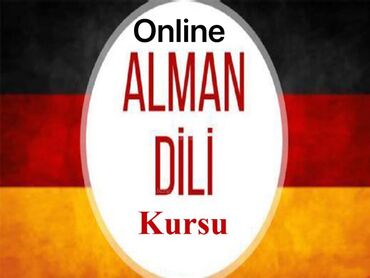 Online
ALMAN
DİLİ
Kursu